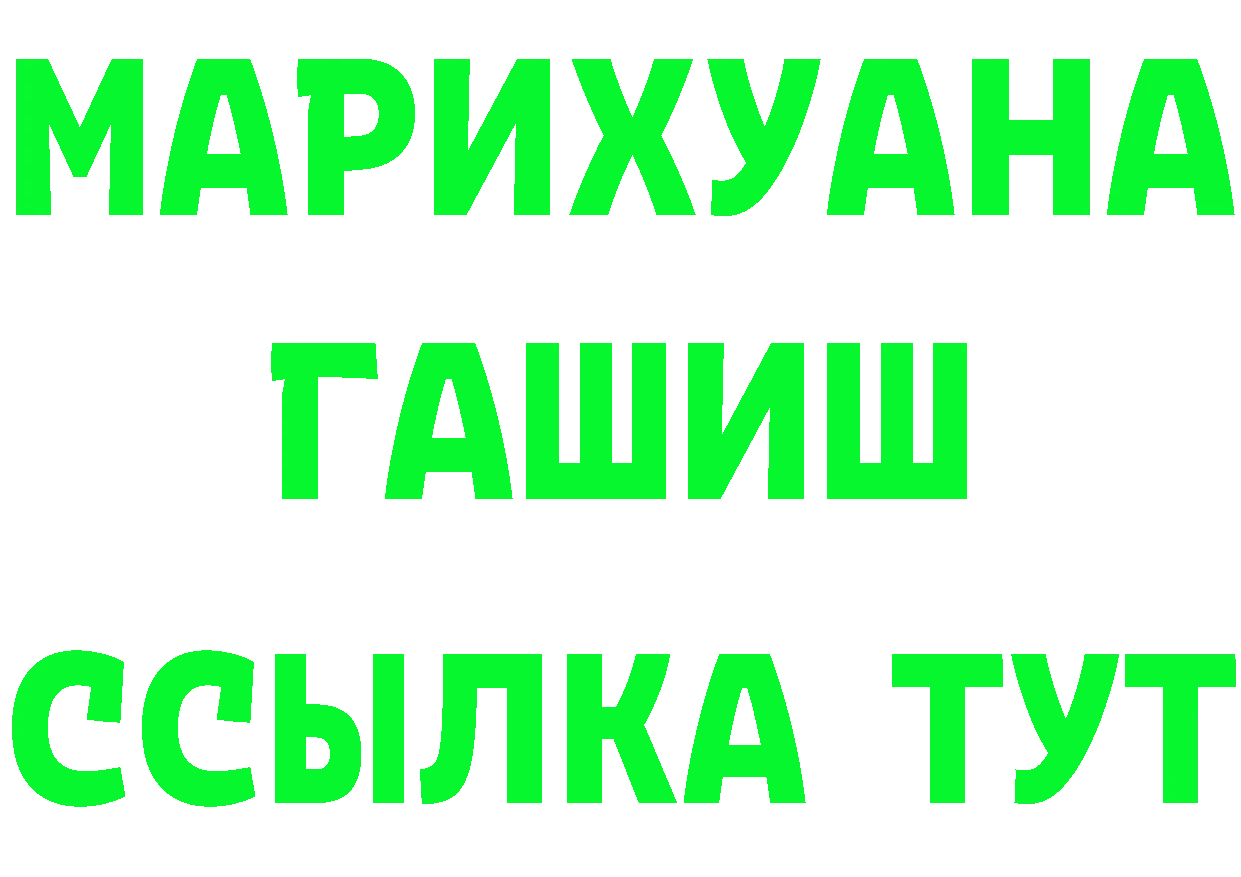 МАРИХУАНА
ГАШИШ
ССЫЛКА ТУТ